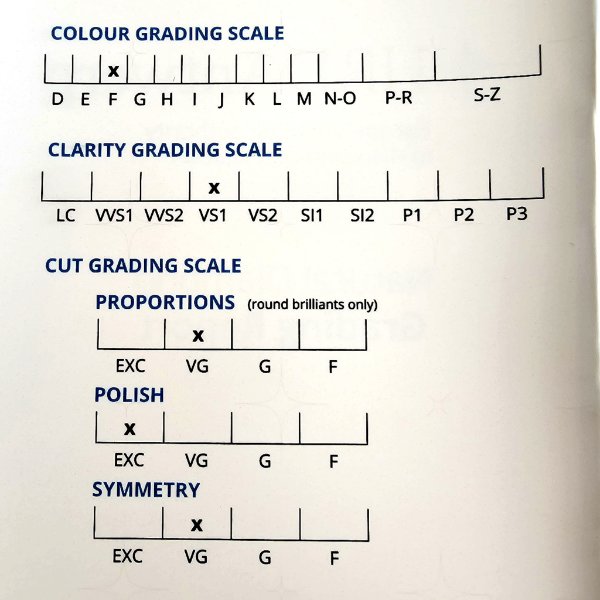 COLOUR GRADING SCALE

x

D E F G H I J K L M N-O P-R S-Z

CLARITY GRADING SCALE

x

LC VVS1 VVS2 VS1 VS2 SI1 SI2 P1 P2 P3

CUT GRADING SCALE

PROPORTIONS (round brilliants only)

x

EXC VG G F

POLISH

x

EXC VG G F

SYMMETRY

x

EXC VG G F